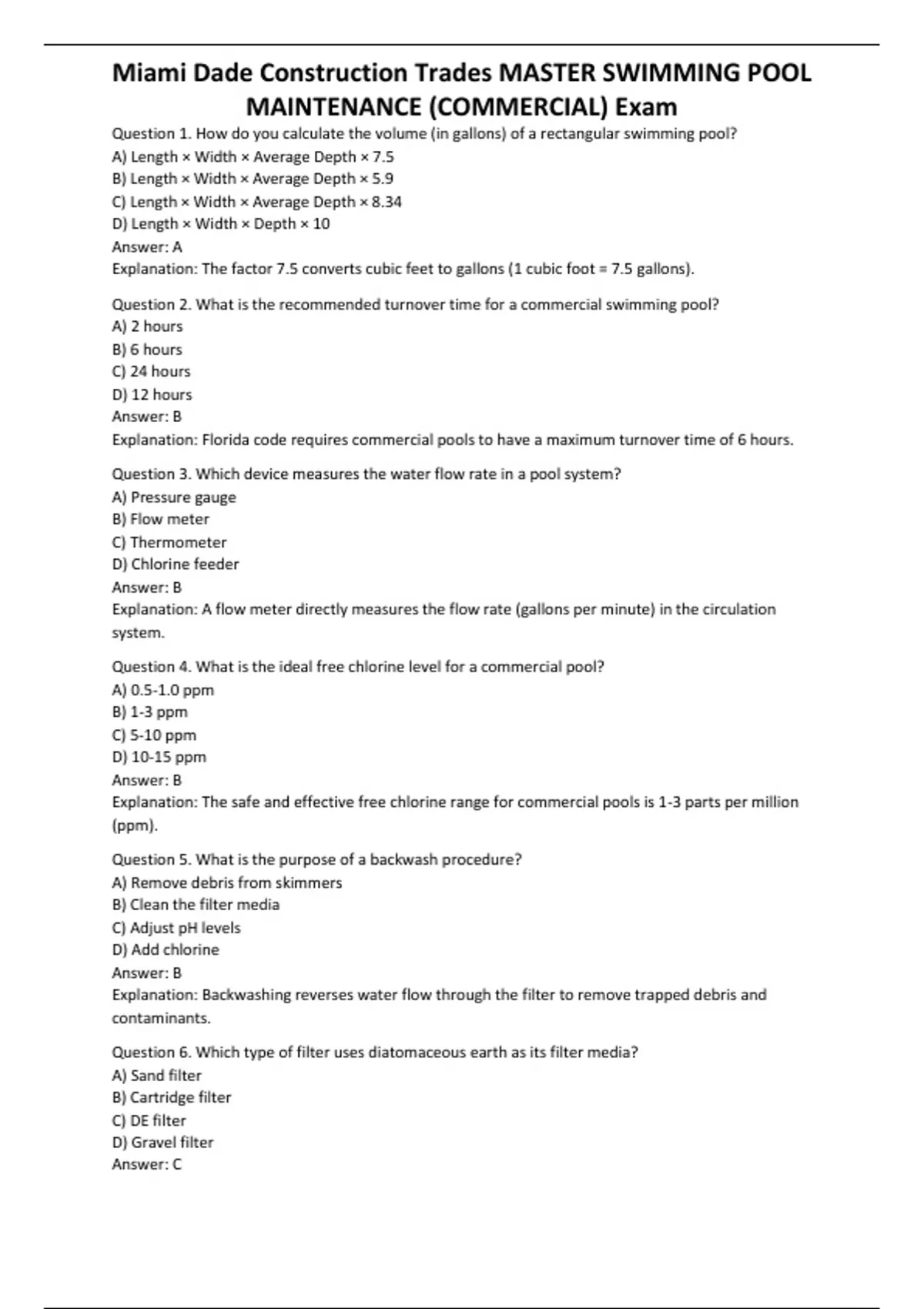 Miami Dade Construction Trades MASTER SWIMMING POOL MAINTENANCE (COMMERCIAL) Exam

Question 1. How do you calculate the volume (in gallons) of a rectangular swimming pool?
A) Length × Width × Average Depth × 7.5
B) Length × Width × Average Depth × 5.9
C) Length × Width × Average Depth × 8.34
D) Length × Width × Depth × 10
Answer: A
Explanation: The factor 7.5 converts cubic feet to gallons (1 cubic foot = 7.5 gallons).

Question 2. What is the recommended turnover time for a commercial swimming pool?
A) 2 hours
B) 6 hours
C) 24 hours
D) 12 hours
Answer: B
Explanation: Florida code requires commercial pools to have a maximum turnover time of 6 hours.

Question 3. Which device measures the water flow rate in a pool system?
A) Pressure gauge
B) Flow meter
C) Thermometer
D) Chlorine feeder
Answer: B
Explanation: A flow meter directly measures the flow rate (gallons per minute) in the circulation system.

Question 4. What is the ideal free chlorine level for a commercial pool?
A) 0.5-1.0 ppm
B) 1-3 ppm
C) 5-10 ppm
D) 10-15 ppm
Answer: B
Explanation: The safe and effective free chlorine range for commercial pools is 1-3 parts per million (ppm).

Question 5. What is the purpose of a backwash procedure?
A) Remove debris from skimmers
B) Clean the filter media
C) Adjust pH levels
D) Add chlorine
Answer: B
Explanation: Backwashing reverses water flow through the filter to remove trapped debris and contaminants.

Question 6. Which type of filter uses diatomaceous earth as its filter media?
A) Sand filter
B) Cartridge filter
C) DE filter
D) Gravel filter
Answer: C